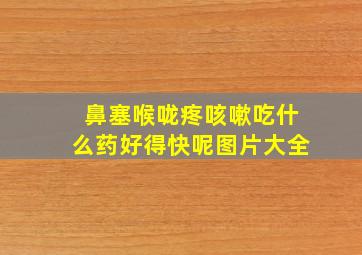 鼻塞喉咙疼咳嗽吃什么药好得快呢图片大全